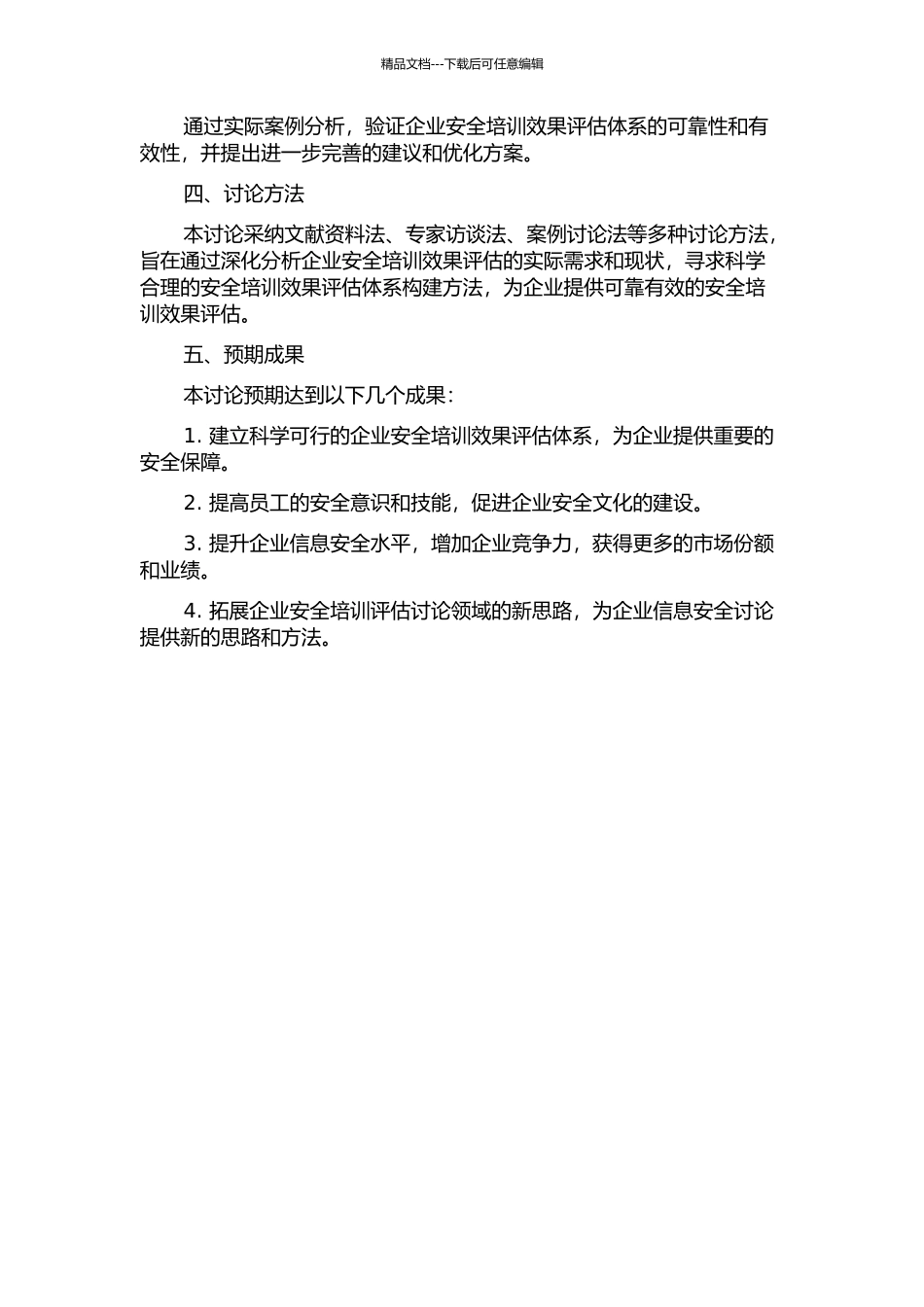 精品文档---下载后可任意编辑

通过实际案例分析，验证企业安全培训效果评估体系的可靠性和有效性，并提出进一步完善的建议和优化方案。

四、讨论方法

本讨论采纳文献资料法、专家访谈法、案例讨论法等多种讨论方法，旨在通过深化分析企业安全培训效果评估的实际需求和现状，寻求科学合理的安全培训效果评估体系构建方法，为企业提供可靠有效的安全培训效果评估。

五、预期成果

本讨论预期达到以下几个成果：

1. 建立科学可行的企业安全培训效果评估体系，为企业提供重要的安全保障。

2. 提高员工的安全意识和技能，促进企业安全文化的建设。

3. 提升企业信息安全水平，增加企业竞争力，获得更多的市场份额和业绩。

4. 拓展企业安全培训评估讨论领域的新思路，为企业信息安全讨论提供新的思路和方法。